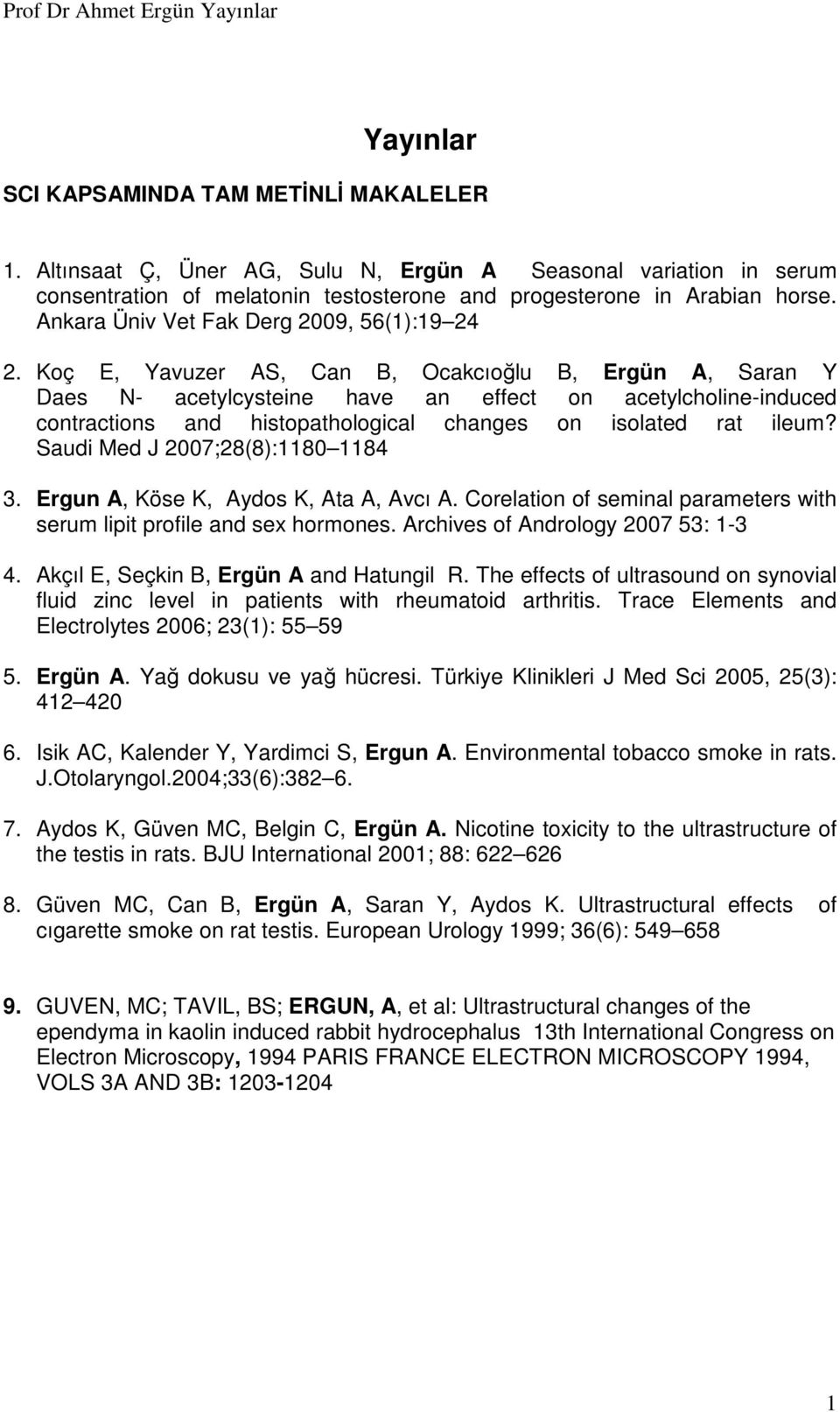 Prof Dr Ahmet Ergün Yayınlar

Yayınlar

SCI KAPSAMINDA TAM METİNLİ MAKALELER

1. Altınsaat Ç, Üner AG, Sulu N, Ergün A Seasonal variation in serum consentration of melatonin testosterone and progesterone in Arabian horse. Ankara Üniv Vet Fak Derg 2009, 56(1):19 24

2. Koç E, Yavuzer AS, Can B, Ocakcıoğlu B, Ergün A, Saran Y Daes N- acetylcysteine have an effect on acetylcholine-induced contractions and histopathological changes on isolated rat ileum? Saudi Med J 2007;28(8):1180 1184

3. Ergun A, Köse K, Aydos K, Ata A, Avcı A. Corelation of seminal parameters with serum lipit profile and sex hormones. Archives of Andrology 2007 53: 1-3

4. Akçıl E, Seçkin B, Ergün A and Hatungil R. The effects of ultrasound on synovial fluid zinc level in patients with rheumatoid arthritis. Trace Elements and Electrolytes 2006; 23(1): 55 59

5. Ergün A. Yağ dokusu ve yağ hücresi. Türkiye Klinikleri J Med Sci 2005, 25(3): 412 420

6. Isik AC, Kalender Y, Yardimci S, Ergun A. Environmental tobacco smoke in rats. J.Otolaryngol.2004;33(6):382 6.

7. Aydos K, Güven MC, Belgin C, Ergün A. Nicotine toxicity to the ultrastructure of the testis in rats. BJU International 2001; 88: 622 626

8. Güven MC, Can B, Ergün A, Saran Y, Aydos K. Ultrastructural effects of cıgarette smoke on rat testis. European Urology 1999; 36(6): 549 658

9. GUVEN, MC; TAVIL, BS; ERGUN, A, et al: Ultrastructural changes of the ependyma in kaolin induced rabbit hydrocephalus 13th International Congress on Electron Microscopy, 1994 PARIS FRANCE ELECTRON MICROSCOPY 1994, VOLS 3A AND 3B: 1203-1204

1